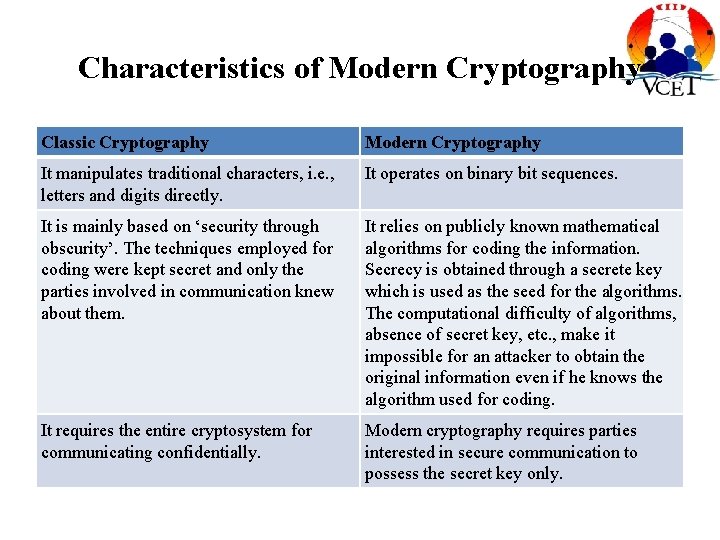 Characteristics of Modern Cryptography

VCET

| Classic Cryptography | Modern Cryptography |
|---|---|
| It manipulates traditional characters, i.e., letters and digits directly. | It operates on binary bit sequences. |
| It is mainly based on 'security through obscurity'. The techniques employed for coding were kept secret and only the parties involved in communication knew about them. | It relies on publicly known mathematical algorithms for coding the information. Secrecy is obtained through a secrete key which is used as the seed for the algorithms. The computational difficulty of algorithms, absence of secret key, etc., make it impossible for an attacker to obtain the original information even if he knows the algorithm used for coding. |
| It requires the entire cryptosystem for communicating confidentially. | Modern cryptography requires parties interested in secure communication to possess the secret key only. |